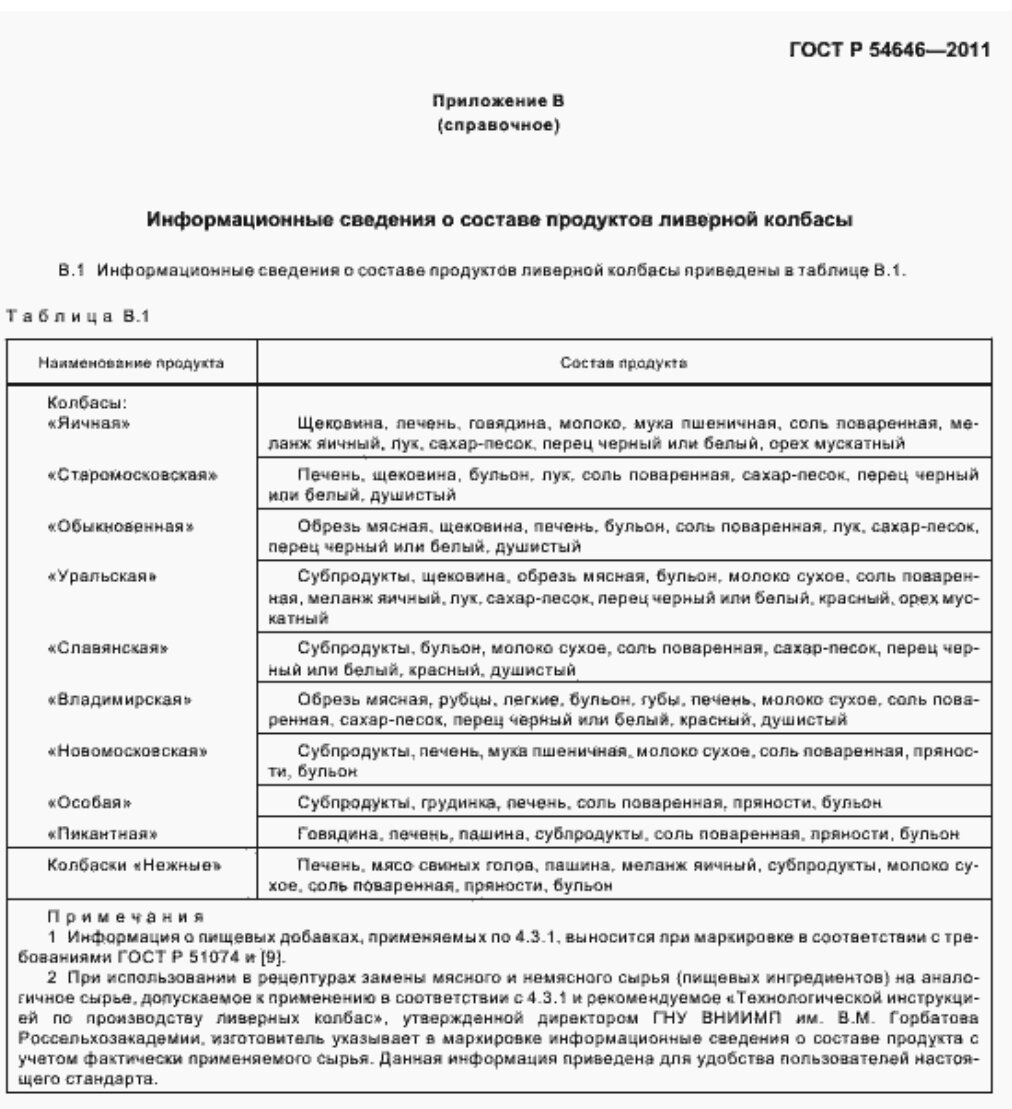 ГОСТ Р 54646—2011

Приложение В
(справочное)

Информационные сведения о составе продуктов ливерной колбасы

В.1 Информационные сведения о составе продуктов ливерной колбасы приведены в таблице В.1.

Таблица В.1

| Наименование продукта | Состав продукта |
|---|---|
| Колбасы: «Яичная» | Щековина, печень, говядина, молоко, мука пшеничная, соль поваренная, меланж яичный, лук, сахар-песок, перец черный или белый, орех мускатный |
| «Старомосковская» | Печень, щековина, бульон, лук, соль поваренная, сахар-песок, перец черный или белый, душистый |
| «Обыкновенная» | Обрезь мясная, щековина, печень, бульон, соль поваренная, лук, сахар-песок, перец черный или белый, душистый |
| «Уральская» | Субпродукты, щековина, обрезь мясная, бульон, молоко сухое, соль поваренная, меланж яичный, лук, сахар-песок, перец черный или белый, красный, орех мускатный |
| «Славянская» | Субпродукты, бульон, молоко сухое, соль поваренная, сахар-песок, перец черный или белый, красный, душистый |
| «Владимирская» | Обрезь мясная, рубцы, легкие, бульон, губы, печень, молоко сухое, соль поваренная, сахар-песок, перец черный или белый, красный, душистый |
| «Новомосковская» | Субпродукты, печень, мука пшеничная, молоко сухое, соль поваренная, пряности, бульон |
| «Особая» | Субпродукты, грудинка, печень, соль поваренная, пряности, бульон |
| «Пикантная» | Говядина, печень, пашина, субпродукты, соль поваренная, пряности, бульон |
| Колбаски «Нежные» | Печень, мясо свиных голов, пашина, меланж яичный, субпродукты, молоко сухое, соль поваренная, пряности, бульон |

Примечания
1 Информация о пищевых добавках, применяемых по 4.3.1, выносится при маркировке в соответствии с требованиями ГОСТ Р 51074 и [9].
2 При использовании в рецептурах замены мясного и немясного сырья (пищевых ингредиентов) на аналогичное сырье, допускаемое к применению в соответствии с 4.3.1 и рекомендуемое «Технологической инструкцией по производству ливерных колбас», утвержденной директором ГНУ ВНИИМП им. В.М. Горбатова Россельхозакадемии, изготовитель указывает в маркировке информационные сведения о составе продукта с учетом фактически применяемого сырья. Данная информация приведена для удобства пользователей настоящего стандарта.